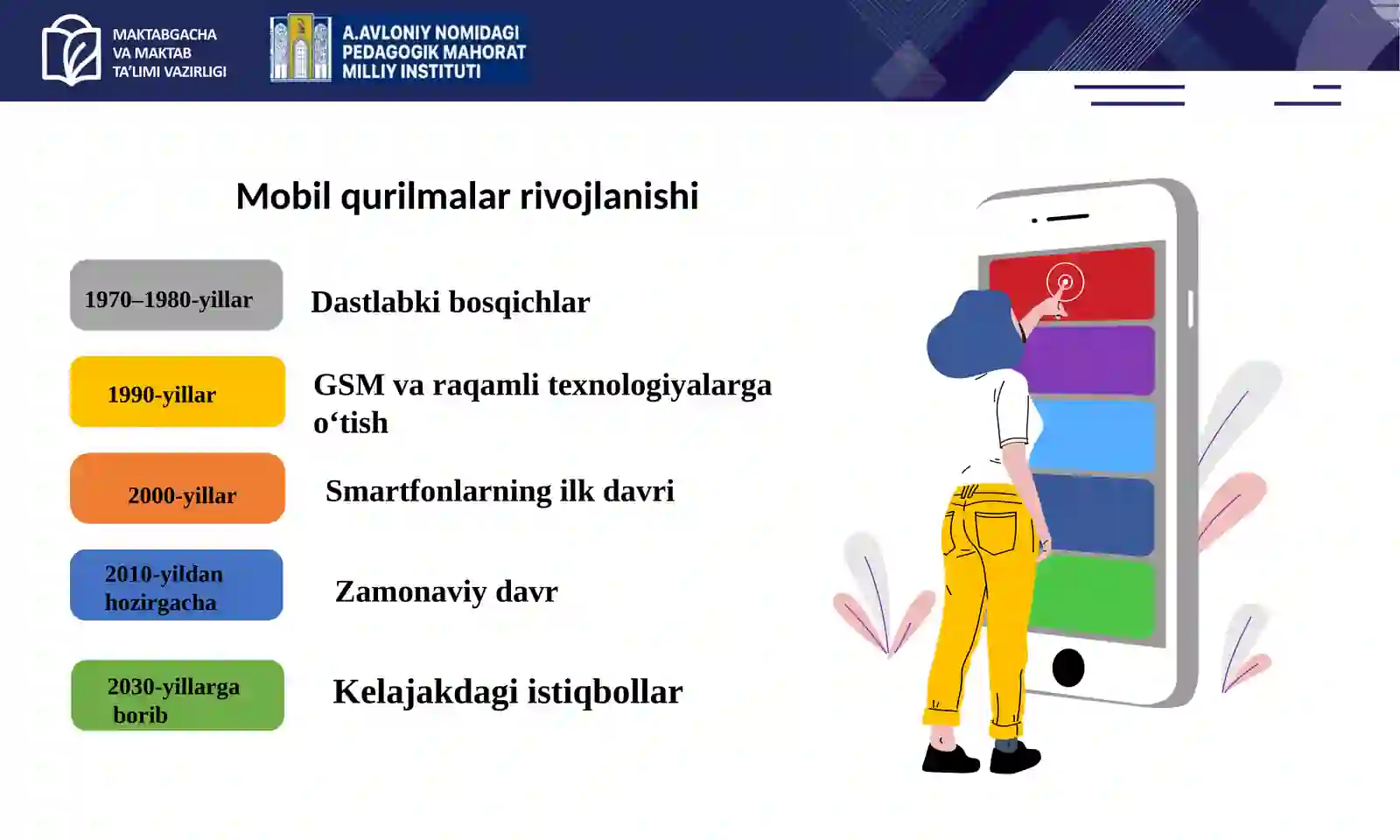 MAKTABGACHA VA MAKTAB TA'LIMI VAZIRLIGI

A.AVLONIY NOMIDAGI PEDAGOGIK MAHORAT MILLIY INSTITUTI

Mobil qurilmalar rivojlanishi

1970–1980-yillar

Dastlabki bosqichlar

1990-yillar

GSM va raqamli texnologiyalarga o‘tish

2000-yillar

Smartfonlarning ilk davri

2010-yildan hozirgacha

Zamonaviy davr

2030-yillarga borib

Kelajakdagi istiqbollar